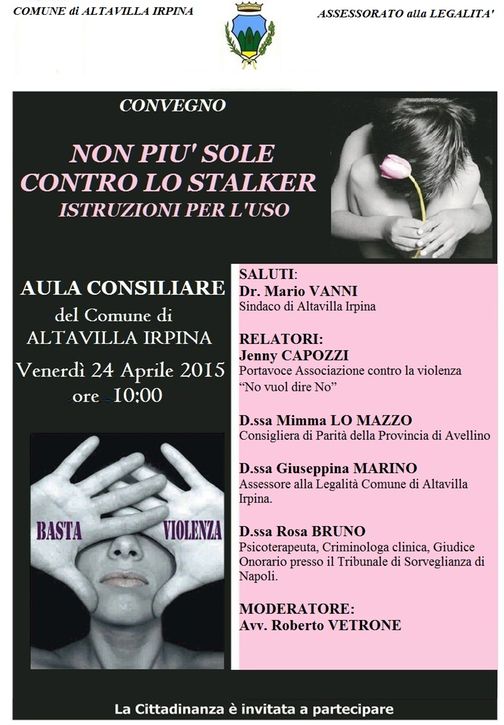 COMUNE di ALTAVILLA IRPINA

ASSESSORATO alla LEGALITA'

CONVEGNO

NON PIU' SOLE
CONTRO LO STALKER
ISTRUZIONI PER L'USO

AULA CONSILIARE
del Comune di
ALTAVILLA IRPINA
Venerdì 24 Aprile 2015
ore 10:00

BASTA VIOLENZA

SALUTI:
Dr. Mario VANNI
Sindaco di Altavilla Irpina

RELATORI:
Jenny CAPOZZI
Portavoce Associazione contro la violenza "No vuol dire No"

D.ssa Mimma LO MAZZO
Consigliera di Parità della Provincia di Avellino

D.ssa Giuseppina MARINO
Assessore alla Legalità Comune di Altavilla Irpina.

D.ssa Rosa BRUNO
Psicoterapeuta, Criminologa clinica, Giudice Onorario presso il Tribunale di Sorveglianza di Napoli.

MODERATORE:
Avv. Roberto VETRONE

La Cittadinanza è invitata a partecipare